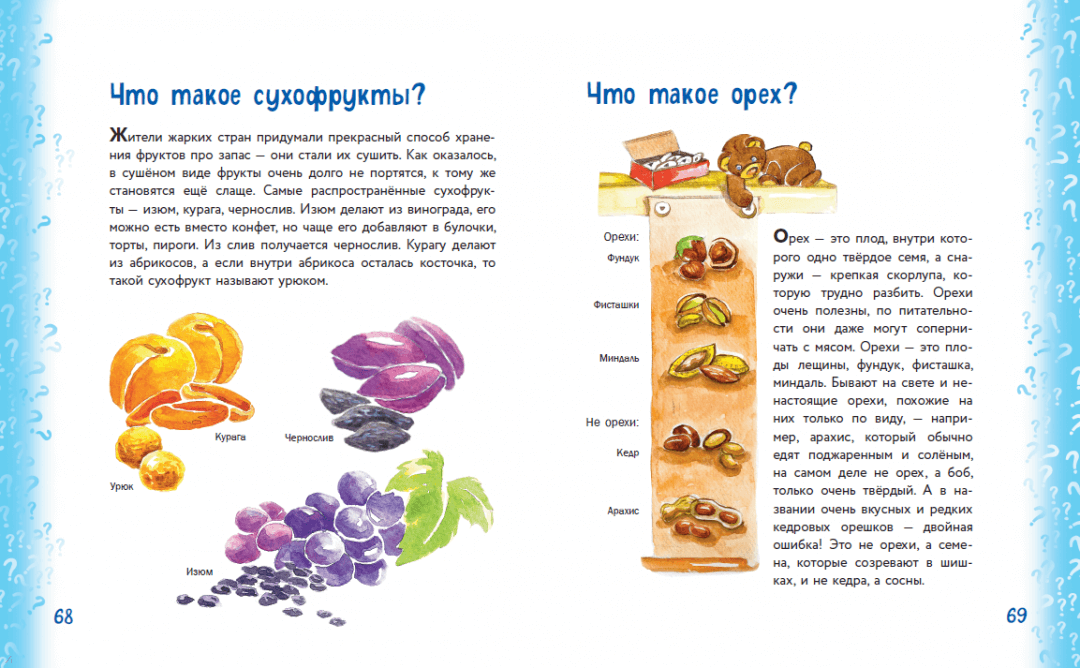 Что такое сухофрукты?

Жители жарких стран придумали прекрасный способ хранения фруктов про запас — они стали их сушить. Как оказалось, в сушёном виде фрукты очень долго не портятся, к тому же становятся ещё слаще. Самые распространённые сухофрукты — изюм, курага, чернослив. Изюм делают из винограда, его можно есть вместо конфет, но чаще его добавляют в булочки, торты, пироги. Из слив получается чернослив. Курагу делают из абрикосов, а если внутри абрикоса осталась косточка, то такой сухофрукт называют урюком.

Курага

Чернослив

Урюк

Изюм

68

Что такое орех?

Орехи:

Фундук

Фисташки

Миндаль

Не орехи:

Кедр

Арахис

Орех — это плод, внутри которого одно твёрдое семя, а снаружи — крепкая скорлупа, которую трудно разбить. Орехи очень полезны, по питательности они даже могут соперничать с мясом. Орехи — это плоды лещины, фундук, фисташка, миндаль. Бывают на свете и ненастоящие орехи, похожие на них только по виду, — например, арахис, который обычно едят поджаренным и солёным, на самом деле не орех, а боб, только очень твёрдый. А в названии очень вкусных и редких кедровых орешков — двойная ошибка! Это не орехи, а семена, которые созревают в шишках, и не кедра, а сосны.

69